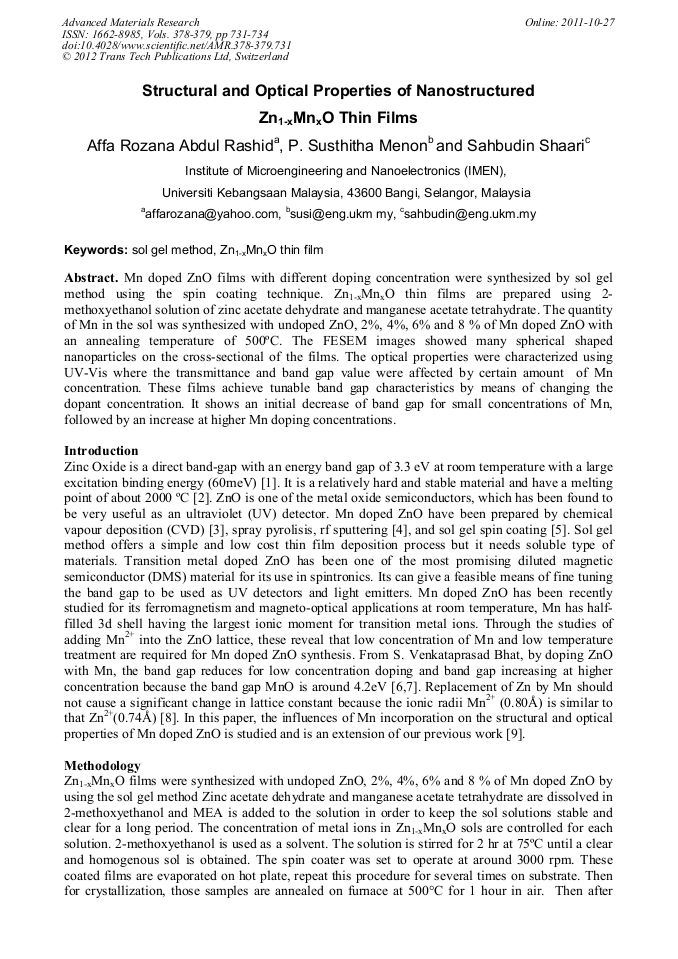 Advanced Materials Research
ISSN: 1662-8985, Vols. 378-379, pp 731-734
doi:10.4028/www.scientific.net/AMR.378-379.731
© 2012 Trans Tech Publications Ltd, Switzerland

Online: 2011-10-27

Structural and Optical Properties of Nanostructured $Zn_{1-x}Mn_xO$ Thin Films

Affa Rozana Abdul Rashid$^a$, P. Susthitha Menon$^b$ and Sahbudin Shaari$^c$

Institute of Microengineering and Nanoelectronics (IMEN),

Universiti Kebangsaan Malaysia, 43600 Bangi, Selangor, Malaysia

$^a$affarozana@yahoo.com, $^b$susi@eng.ukm my, $^c$sahbudin@eng.ukm.my

Keywords: sol gel method, $Zn_{1-x}Mn_xO$ thin film

Abstract. Mn doped ZnO films with different doping concentration were synthesized by sol gel method using the spin coating technique. $Zn_{1-x}Mn_xO$ thin films are prepared using 2-methoxyethanol solution of zinc acetate dehydrate and manganese acetate tetrahydrate. The quantity of Mn in the sol was synthesized with undoped ZnO, 2%, 4%, 6% and 8 % of Mn doped ZnO with an annealing temperature of 500ºC. The FESEM images showed many spherical shaped nanoparticles on the cross-sectional of the films. The optical properties were characterized using UV-Vis where the transmittance and band gap value were affected by certain amount of Mn concentration. These films achieve tunable band gap characteristics by means of changing the dopant concentration. It shows an initial decrease of band gap for small concentrations of Mn, followed by an increase at higher Mn doping concentrations.

Introduction
Zinc Oxide is a direct band-gap with an energy band gap of 3.3 eV at room temperature with a large excitation binding energy (60meV) [1]. It is a relatively hard and stable material and have a melting point of about 2000 ºC [2]. ZnO is one of the metal oxide semiconductors, which has been found to be very useful as an ultraviolet (UV) detector. Mn doped ZnO have been prepared by chemical vapour deposition (CVD) [3], spray pyrolisis, rf sputtering [4], and sol gel spin coating [5]. Sol gel method offers a simple and low cost thin film deposition process but it needs soluble type of materials. Transition metal doped ZnO has been one of the most promising diluted magnetic semiconductor (DMS) material for its use in spintronics. Its can give a feasible means of fine tuning the band gap to be used as UV detectors and light emitters. Mn doped ZnO has been recently studied for its ferromagnetism and magneto-optical applications at room temperature, Mn has half-filled 3d shell having the largest ionic moment for transition metal ions. Through the studies of adding $Mn^{2+}$ into the ZnO lattice, these reveal that low concentration of Mn and low temperature treatment are required for Mn doped ZnO synthesis. From S. Venkataprasad Bhat, by doping ZnO with Mn, the band gap reduces for low concentration doping and band gap increasing at higher concentration because the band gap MnO is around 4.2eV [6,7]. Replacement of Zn by Mn should not cause a significant change in lattice constant because the ionic radii $Mn^{2+}$ (0.80Å) is similar to that $Zn^{2+}$(0.74Å) [8]. In this paper, the influences of Mn incorporation on the structural and optical properties of Mn doped ZnO is studied and is an extension of our previous work [9].

Methodology
$Zn_{1-x}Mn_xO$ films were synthesized with undoped ZnO, 2%, 4%, 6% and 8 % of Mn doped ZnO by using the sol gel method Zinc acetate dehydrate and manganese acetate tetrahydrate are dissolved in 2-methoxyethanol and MEA is added to the solution in order to keep the sol solutions stable and clear for a long period. The concentration of metal ions in $Zn_{1-x}Mn_xO$ sols are controlled for each solution. 2-methoxyethanol is used as a solvent. The solution is stirred for 2 hr at 75ºC until a clear and homogenous sol is obtained. The spin coater was set to operate at around 3000 rpm. These coated films are evaporated on hot plate, repeat this procedure for several times on substrate. Then for crystallization, those samples are annealed on furnace at 500°C for 1 hour in air. Then after